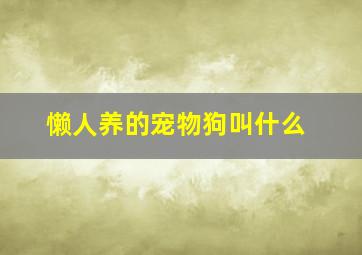 懒人养的宠物狗叫什么